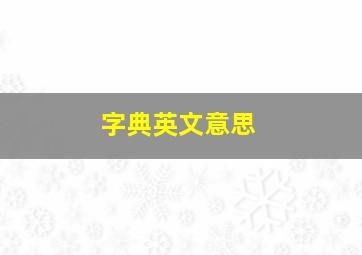 字典英文意思